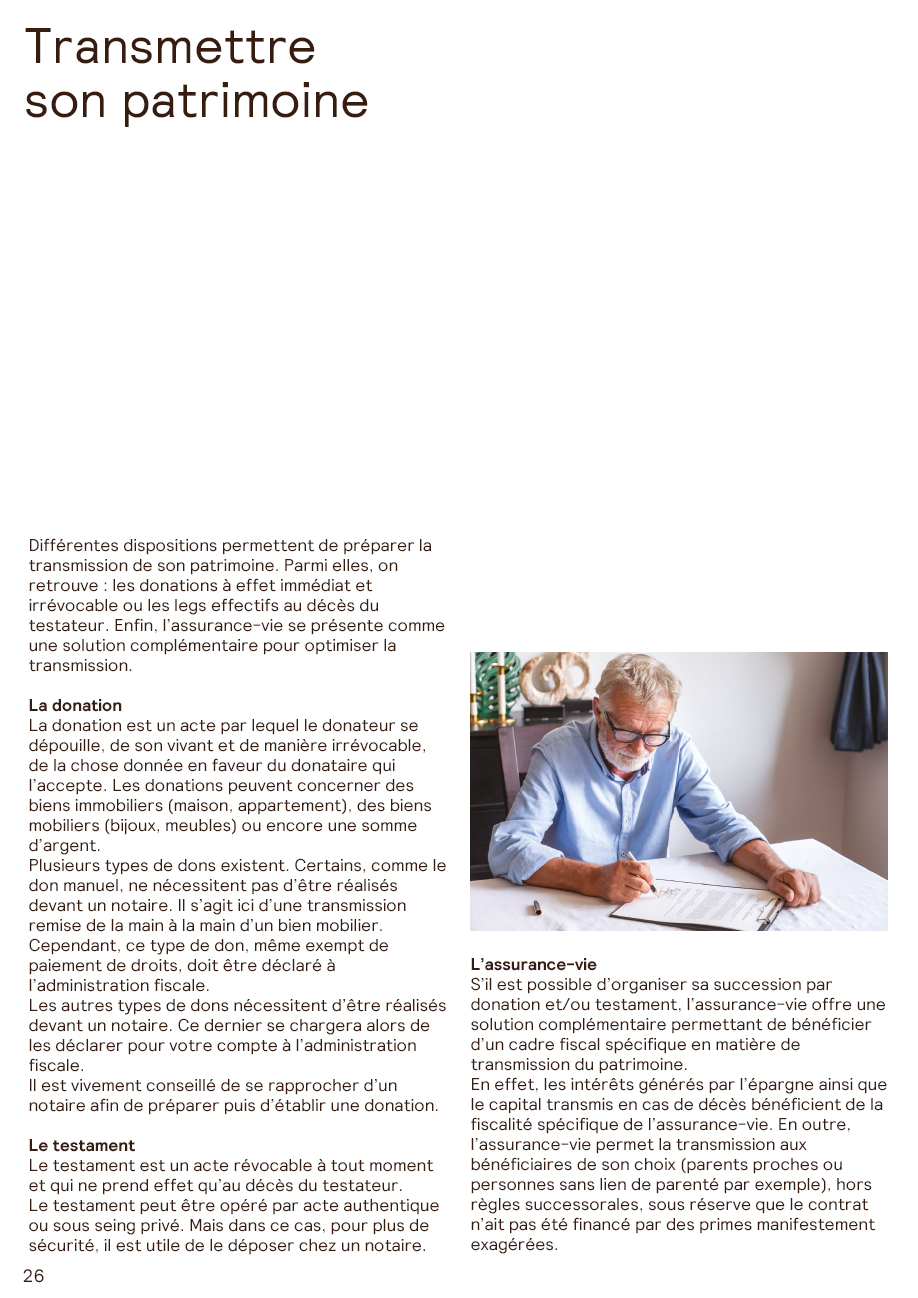 Transmettre son patrimoine

Différentes dispositions permettent de préparer la transmission de son patrimoine. Parmi elles, on retrouve : les donations à effet immédiat et irrévocable ou les legs effectifs au décès du testateur. Enfin, l'assurance-vie se présente comme une solution complémentaire pour optimiser la transmission.

La donation
La donation est un acte par lequel le donateur se dépouille, de son vivant et de manière irrévocable, de la chose donnée en faveur du donataire qui l'accepte. Les donations peuvent concerner des biens immobiliers (maison, appartement), des biens mobiliers (bijoux, meubles) ou encore une somme d'argent.
Plusieurs types de dons existent. Certains, comme le don manuel, ne nécessitent pas d'être réalisés devant un notaire. Il s'agit ici d'une transmission remise de la main à la main d'un bien mobilier. Cependant, ce type de don, même exempt de paiement de droits, doit être déclaré à l'administration fiscale.
Les autres types de dons nécessitent d'être réalisés devant un notaire. Ce dernier se chargera alors de les déclarer pour votre compte à l'administration fiscale.
Il est vivement conseillé de se rapprocher d'un notaire afin de préparer puis d'établir une donation.

Le testament
Le testament est un acte révocable à tout moment et qui ne prend effet qu'au décès du testateur.
Le testament peut être opéré par acte authentique ou sous seing privé. Mais dans ce cas, pour plus de sécurité, il est utile de le déposer chez un notaire.

L'assurance-vie
S'il est possible d'organiser sa succession par donation et/ou testament, l'assurance-vie offre une solution complémentaire permettant de bénéficier d'un cadre fiscal spécifique en matière de transmission du patrimoine.
En effet, les intérêts générés par l'épargne ainsi que le capital transmis en cas de décès bénéficient de la fiscalité spécifique de l'assurance-vie. En outre, l'assurance-vie permet la transmission aux bénéficiaires de son choix (parents proches ou personnes sans lien de parenté par exemple), hors règles successorales, sous réserve que le contrat n'ait pas été financé par des primes manifestement exagérées.

26